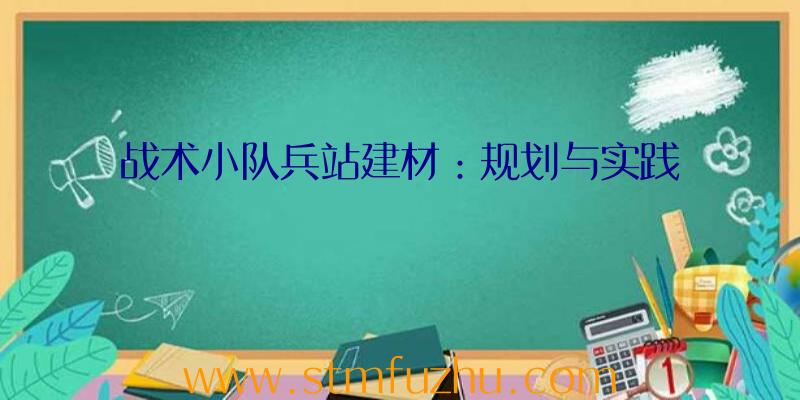 战术小队兵站建材：规划与实践

www.stmfuzhu.com